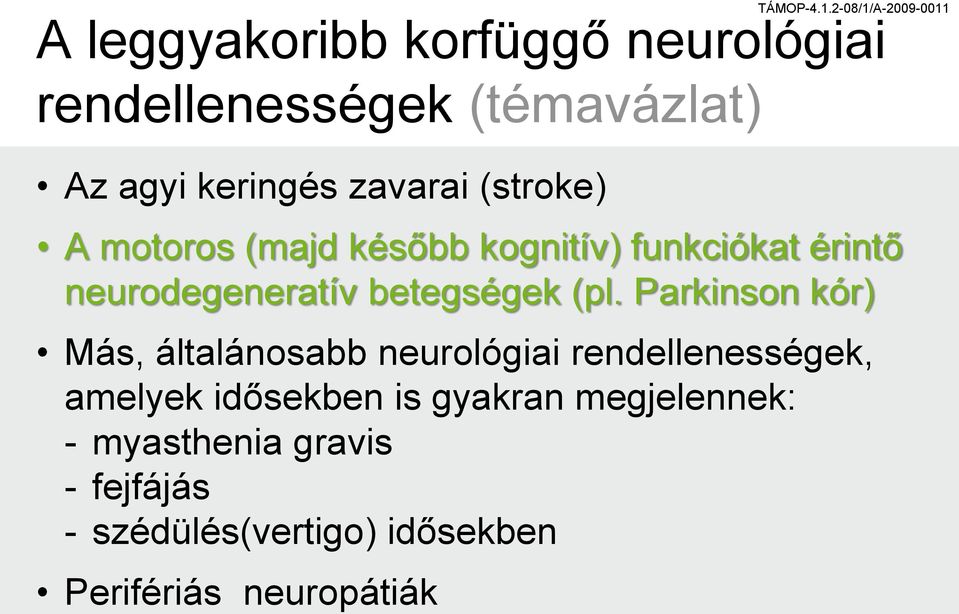 TÁMOP-4.1.2-08/1/A-2009-0011

A leggyakoribb korfüggő neurológiai rendellenességek (témavázlat)

• Az agyi keringés zavarai (stroke)

• A motoros (majd később kognitív) funkciókat érintő neurodegeneratív betegségek (pl. Parkinson kór)

• Más, általánosabb neurológiai rendellenességek, amelyek idősekben is gyakran megjelennek:
- myasthenia gravis
- fejfájás
- szédülés(vertigo) idősekben

• Perifériás neuropátiák